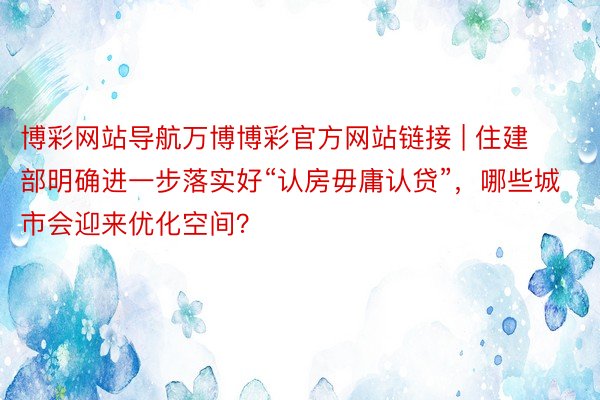 博彩网站导航万博博彩官方网站链接 | 住建部明确进一步落实好“认房毋庸认贷”，哪些城市会迎来优化空间?